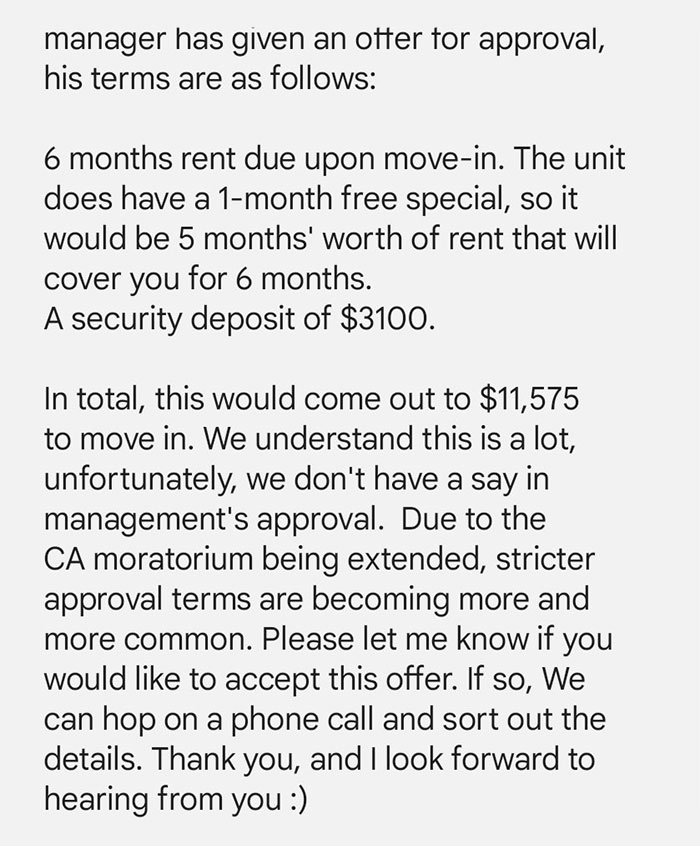 manager has given an offer for approval, his terms are as follows:

6 months rent due upon move-in. The unit does have a 1-month free special, so it would be 5 months' worth of rent that will cover you for 6 months.
A security deposit of $3100.

In total, this would come out to $11,575 to move in. We understand this is a lot, unfortunately, we don't have a say in management's approval. Due to the CA moratorium being extended, stricter approval terms are becoming more and more common. Please let me know if you would like to accept this offer. If so, We can hop on a phone call and sort out the details. Thank you, and I look forward to hearing from you :)